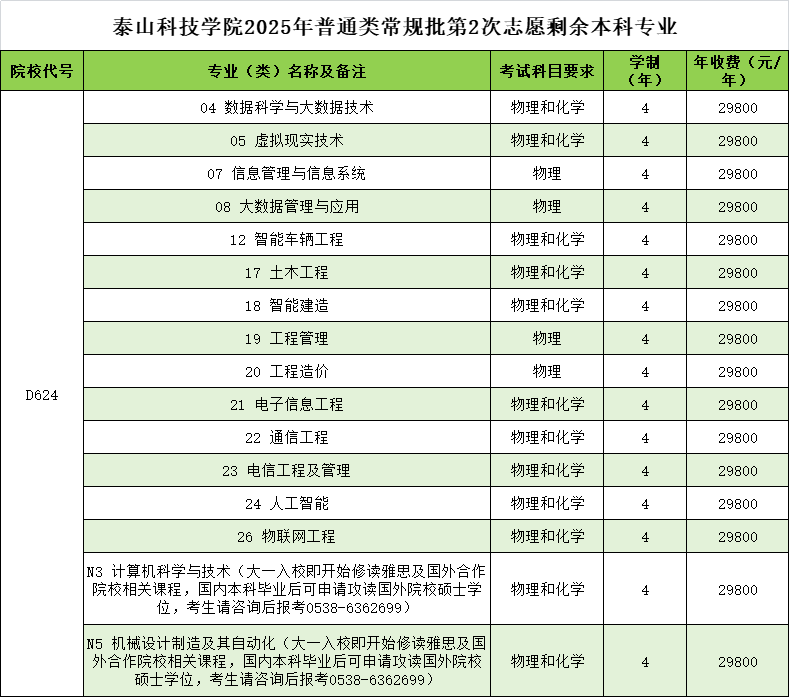 泰山科技学院2025年普通类常规批第2次志愿剩余本科专业

| 院校代号 | 专业（类）名称及备注 | 考试科目要求 | 学制（年） | 年收费（元/年） |
|---|---|---|---|---|
| D624 | 04 数据科学与大数据技术 | 物理和化学 | 4 | 29800 |
| | 05 虚拟现实技术 | 物理和化学 | 4 | 29800 |
| | 07 信息管理与信息系统 | 物理 | 4 | 29800 |
| | 08 大数据管理与应用 | 物理 | 4 | 29800 |
| | 12 智能车辆工程 | 物理和化学 | 4 | 29800 |
| | 17 土木工程 | 物理和化学 | 4 | 29800 |
| | 18 智能建造 | 物理和化学 | 4 | 29800 |
| | 19 工程管理 | 物理 | 4 | 29800 |
| | 20 工程造价 | 物理 | 4 | 29800 |
| | 21 电子信息工程 | 物理和化学 | 4 | 29800 |
| | 22 通信工程 | 物理和化学 | 4 | 29800 |
| | 23 电信工程及管理 | 物理和化学 | 4 | 29800 |
| | 24 人工智能 | 物理和化学 | 4 | 29800 |
| | 26 物联网工程 | 物理和化学 | 4 | 29800 |
| | N3 计算机科学与技术（大一入校即开始修读雅思及国外合作院校相关课程，国内本科毕业后可申请攻读国外院校硕士学位，考生请咨询后报考0538-6362699） | 物理和化学 | 4 | 29800 |
| | N5 机械设计制造及其自动化（大一入校即开始修读雅思及国外合作院校相关课程，国内本科毕业后可申请攻读国外院校硕士学位，考生请咨询后报考0538-6362699） | 物理和化学 | 4 | 29800 |